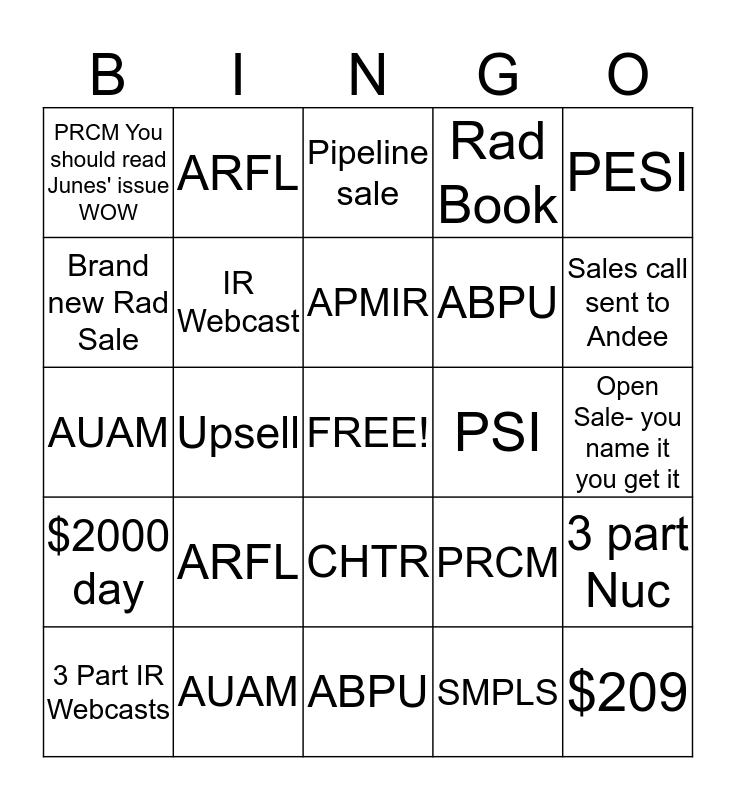 | B | I | N | G | O |
|---|---|---|---|---|
| PRCM You should read Junes' issue WOW | ARFL | Pipeline sale | Rad Book | PESI |
| Brand new Rad Sale | IR Webcast | APMIR | ABPU | Sales call sent to Andee |
| AUAM | Upsell | FREE! | PSI | Open Sale- you name it you get it |
| \$2000 day | ARFL | CHTR | PRCM | 3 part Nuc |
| 3 Part IR Webcasts | AUAM | ABPU | SMPLS | \$209 |